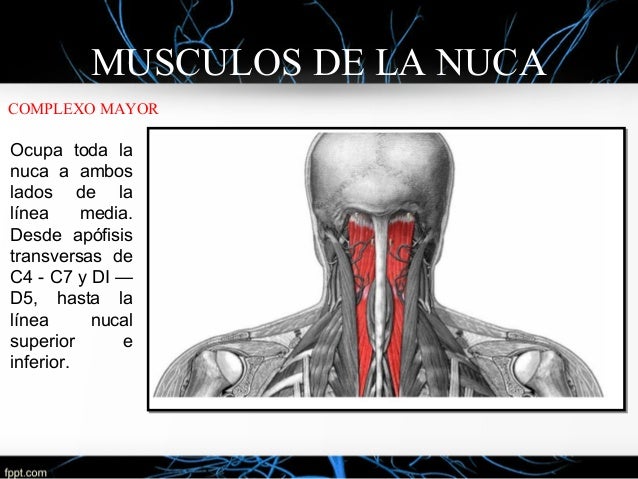 MUSCULOS DE LA NUCA

COMPLEXO MAYOR

Ocupa toda la nuca a ambos lados de la línea media. Desde apófisis transversas de C4 - C7 y DI — D5, hasta la línea nucal superior e inferior.

fppt.com